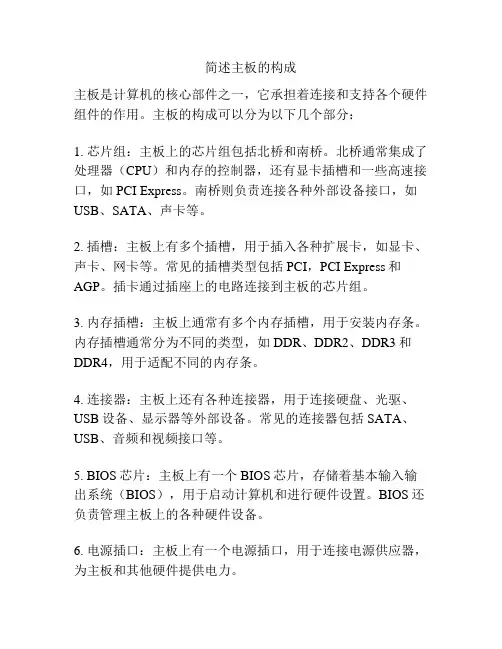 简述主板的构成

主板是计算机的核心部件之一，它承担着连接和支持各个硬件组件的作用。主板的构成可以分为以下几个部分：

1. 芯片组：主板上的芯片组包括北桥和南桥。北桥通常集成了处理器（CPU）和内存的控制器，还有显卡插槽和一些高速接口，如 PCI Express。南桥则负责连接各种外部设备接口，如 USB、SATA、声卡等。

2. 插槽：主板上有多个插槽，用于插入各种扩展卡，如显卡、声卡、网卡等。常见的插槽类型包括 PCI，PCI Express 和 AGP。插卡通过插座上的电路连接到主板的芯片组。

3. 内存插槽：主板上通常有多个内存插槽，用于安装内存条。内存插槽通常分为不同的类型，如 DDR、DDR2、DDR3 和 DDR4，用于适配不同的内存条。

4. 连接器：主板上还有各种连接器，用于连接硬盘、光驱、USB 设备、显示器等外部设备。常见的连接器包括 SATA、USB、音频和视频接口等。

5. BIOS 芯片：主板上有一个 BIOS 芯片，存储着基本输入输出系统（BIOS），用于启动计算机和进行硬件设置。BIOS 还负责管理主板上的各种硬件设备。

6. 电源插口：主板上有一个电源插口，用于连接电源供应器，为主板和其他硬件提供电力。